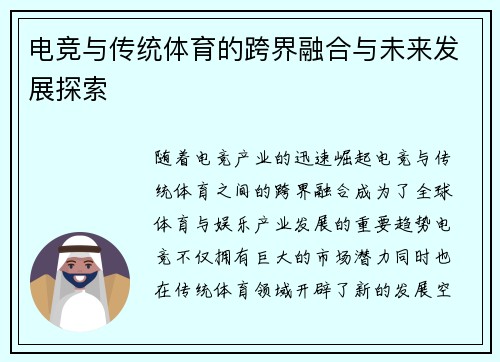 电竞与传统体育的跨界融合与未来发展探索

随着电竞产业的迅速崛起电竞与传统体育之间的跨界融合成为了全球体育与娱乐产业发展的重要趋势电竞不仅拥有巨大的市场潜力同时也在传统体育领域开辟了新的发展空